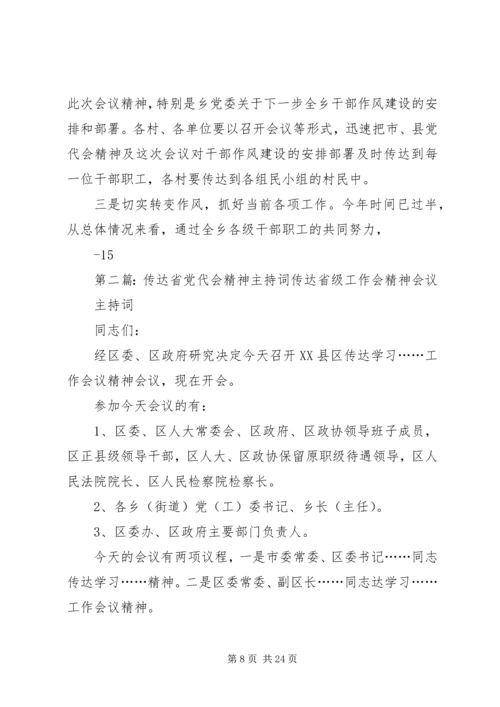 此次会议精神，特别是乡党委关于下一步全乡干部作风建设的安排和部署。各村、各单位要以召开会议等形式，迅速把市、县党代会精神及这次会议对干部作风建设的安排部署及时传达到每一位干部职工，各村要传达到各组民小组的村民中。

三是切实转变作风，抓好当前各项工作。今年时间已过半，从总体情况来看，通过全乡各级干部职工的共同努力，

-15

第二篇：传达省党代会精神主持词传达省级工作会精神会议主持词

同志们：

经区委、区政府研究决定今天召开XX县区传达学习……工作会议精神会议，现在开会。

参加今天会议的有：

1、区委、区人大常委会、区政府、区政协领导班子成员，区正县级领导干部，区人大、区政协保留原职级待遇领导，区人民法院院长、区人民检察院检察长。

2、各乡（街道）党（工）委书记、乡长（主任）。

3、区委办、区政府主要部门负责人。

今天的会议有两项议程，一是市委常委、区委书记……同志传达学习……精神。二是区委常委、副区长……同志达学习……工作会议精神。

第8页 共24页